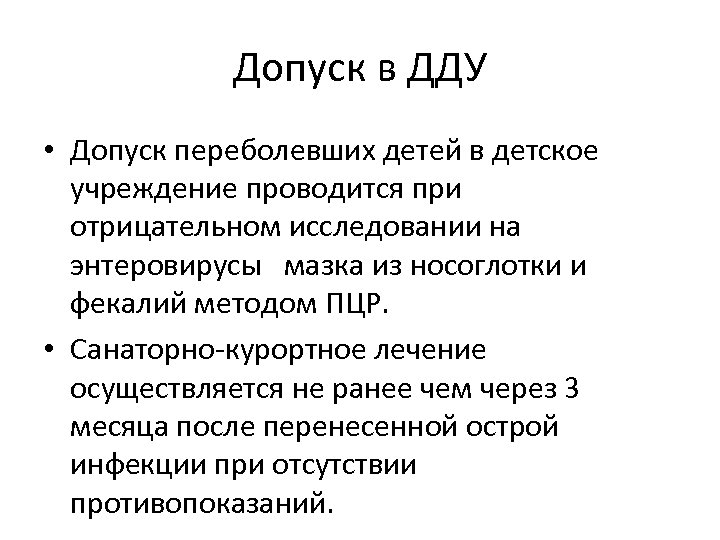 Допуск в ДДУ

• Допуск переболевших детей в детское учреждение проводится при отрицательном исследовании на энтеровирусы мазка из носоглотки и фекалий методом ПЦР.

• Санаторно-курортное лечение осуществляется не ранее чем через 3 месяца после перенесенной острой инфекции при отсутствии противопоказаний.